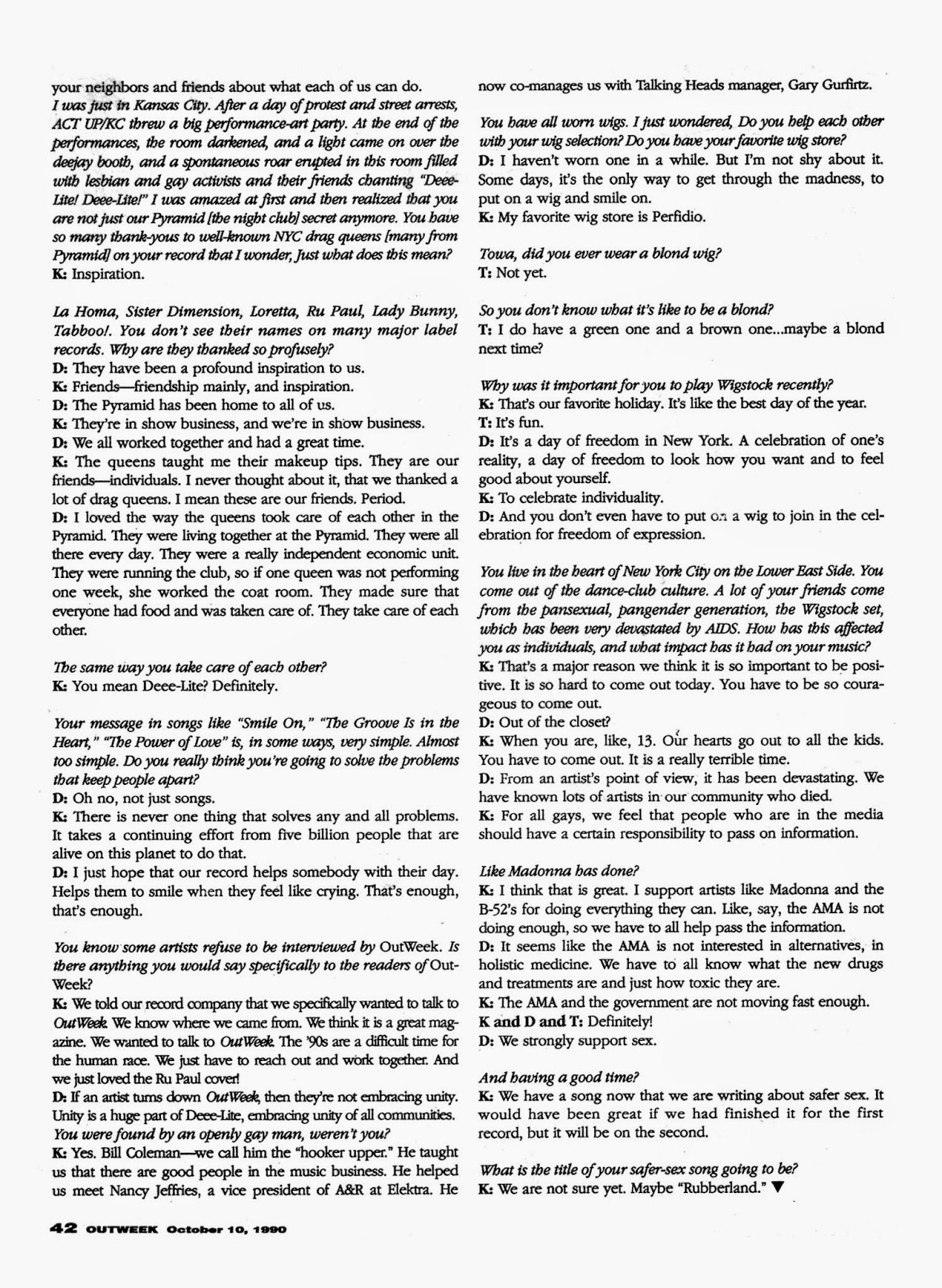 your neighbors and friends about what each of us can do.
I was just in Kansas City. After a day of protest and street arrests, ACT UP/KC threw a big performance-art party. At the end of the performances, the room darkened, and a light came on over the deejay booth, and a spontaneous roar erupted in this room filled with lesbian and gay activists and their friends chanting "Deee-Lite! Deee-Lite!" I was amazed at first and then realized that you are not just our Pyramid [the night club] secret anymore. You have so many thank-yous to well-known NYC drag queens [many from Pyramid] on your record that I wonder, Just what does this mean?
K: Inspiration.

La Homa, Sister Dimension, Loretta, Ru Paul, Lady Bunny, Tabboo!. You don't see their names on many major label records. Why are they thanked so profusely?
D: They have been a profound inspiration to us.
K: Friends—friendship mainly, and inspiration.
D: The Pyramid has been home to all of us.
K: They're in show business, and we're in show business.
D: We all worked together and had a great time.
K: The queens taught me their makeup tips. They are our friends—individuals. I never thought about it, that we thanked a lot of drag queens. I mean these are our friends. Period.
D: I loved the way the queens took care of each other in the Pyramid. They were living together at the Pyramid. They were all there every day. They were a really independent economic unit. They were running the club, so if one queen was not performing one week, she worked the coat room. They made sure that everyone had food and was taken care of. They take care of each other.

The same way you take care of each other?
K: You mean Deee-Lite? Definitely.

Your message in songs like "Smile On," "The Groove Is in the Heart," "The Power of Love" is, in some ways, very simple. Almost too simple. Do you really think you're going to solve the problems that keep people apart?
D: Oh no, not just songs.
K: There is never one thing that solves any and all problems. It takes a continuing effort from five billion people that are alive on this planet to do that.
D: I just hope that our record helps somebody with their day. Helps them to smile when they feel like crying. That's enough, that's enough.

You know some artists refuse to be interviewed by OutWeek. Is there anything you would say specifically to the readers of OutWeek?
K: We told our record company that we specifically wanted to talk to OutWeek. We know where we came from. We think it is a great magazine. We wanted to talk to OutWeek. The '90s are a difficult time for the human race. We just have to reach out and work together. And we just loved the Ru Paul cover!
D: If an artist turns down OutWeek, then they're not embracing unity. Unity is a huge part of Deee-Lite, embracing unity of all communities.
You were found by an openly gay man, weren't you?
K: Yes. Bill Coleman—we call him the "hooker upper." He taught us that there are good people in the music business. He helped us meet Nancy Jeffries, a vice president of A&R at Elektra. He now co-manages us with Talking Heads manager, Gary Gurfirtz.

You have all worn wigs. I just wondered, Do you help each other with your wig selection? Do you have your favorite wig store?
D: I haven't worn one in a while. But I'm not shy about it. Some days, it's the only way to get through the madness, to put on a wig and smile on.
K: My favorite wig store is Perfidio.

Towa, did you ever wear a blond wig?
T: Not yet.

So you don't know what it's like to be a blond?
T: I do have a green one and a brown one...maybe a blond next time?

Why was it important for you to play Wigstock recently?
K: That's our favorite holiday. It's like the best day of the year.
T: It's fun.
D: It's a day of freedom in New York. A celebration of one's reality, a day of freedom to look how you want and to feel good about yourself.
K: To celebrate individuality.
D: And you don't even have to put on a wig to join in the celebration for freedom of expression.

You live in the heart of New York City on the Lower East Side. You come out of the dance-club culture. A lot of your friends come from the pansexual, pangender generation, the Wigstock set, which has been very devastated by AIDS. How has this affected you as individuals, and what impact has it had on your music?
K: That's a major reason we think it is so important to be positive. It is so hard to come out today. You have to be so courageous to come out.
D: Out of the closet?
K: When you are, like, 13. Our hearts go out to all the kids. You have to come out. It is a really terrible time.
D: From an artist's point of view, it has been devastating. We have known lots of artists in our community who died.
K: For all gays, we feel that people who are in the media should have a certain responsibility to pass on information.

Like Madonna has done?
K: I think that is great. I support artists like Madonna and the B-52's for doing everything they can. Like, say, the AMA is not doing enough, so we have to all help pass the information.
D: It seems like the AMA is not interested in alternatives, in holistic medicine. We have to all know what the new drugs and treatments are and just how toxic they are.
K: The AMA and the government are not moving fast enough.
K and D and T: Definitely!
D: We strongly support sex.

And having a good time?
K: We have a song now that we are writing about safer sex. It would have been great if we had finished it for the first record, but it will be on the second.

What is the title of your safer-sex song going to be?
K: We are not sure yet. Maybe "Rubberland." ▼

42 OUTWEEK October 10, 1990